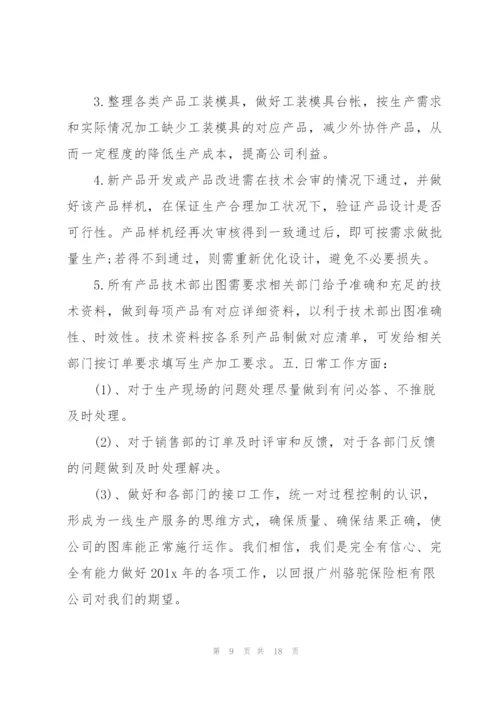 3.整理各类产品工装模具，做好工装模具台帐，按生产需求和实际情况加工缺少工装模具的对应产品，减少外协件产品，从而一定程度的降低生产成本，提高公司利益。

4.新产品开发或产品改进需在技术会审的情况下通过，并做好该产品样机，在保证生产合理加工状况下，验证产品设计是否可行性。产品样机经再次审核得到一致通过后，即可按需求做批量生产;若得不到通过，则需重新优化设计，避免不必要损失。

5.所有产品技术部出图需要求相关部门给予准确和充足的技术资料，做到每项产品有对应详细资料，以利于技术部出图准确性、时效性。技术资料按各系列产品制做对应清单，可发给相关部门按订单要求填写生产加工要求。五.日常工作方面：

(1)、对于生产现场的问题处理尽量做到有问必答、不推脱及时处理。

(2)、对于销售部的订单及时评审和反馈，对于各部门反馈的问题做到及时处理解决。

(3)、做好和各部门的接口工作，统一对过程控制的认识，形成为一线生产服务的思维方式，确保质量、确保结果正确，使公司的图库能正常施行运作。我们相信，我们是完全有信心、完全有能力做好201x年的各项工作，以回报广州骆驼保险柜有限公司对我们的期望。

第 9 页 共 18 页